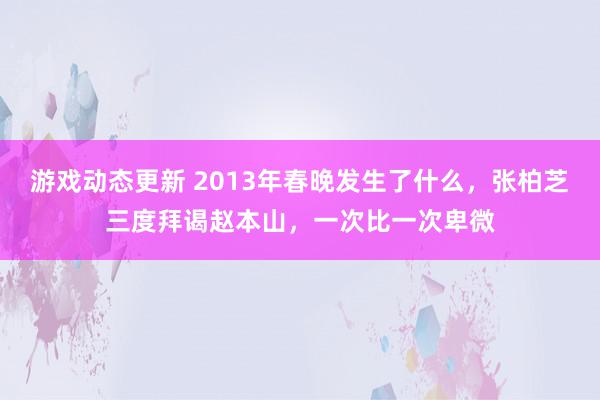 游戏动态更新 2013年春晚发生了什么，张柏芝三度拜谒赵本山，一次比一次卑微